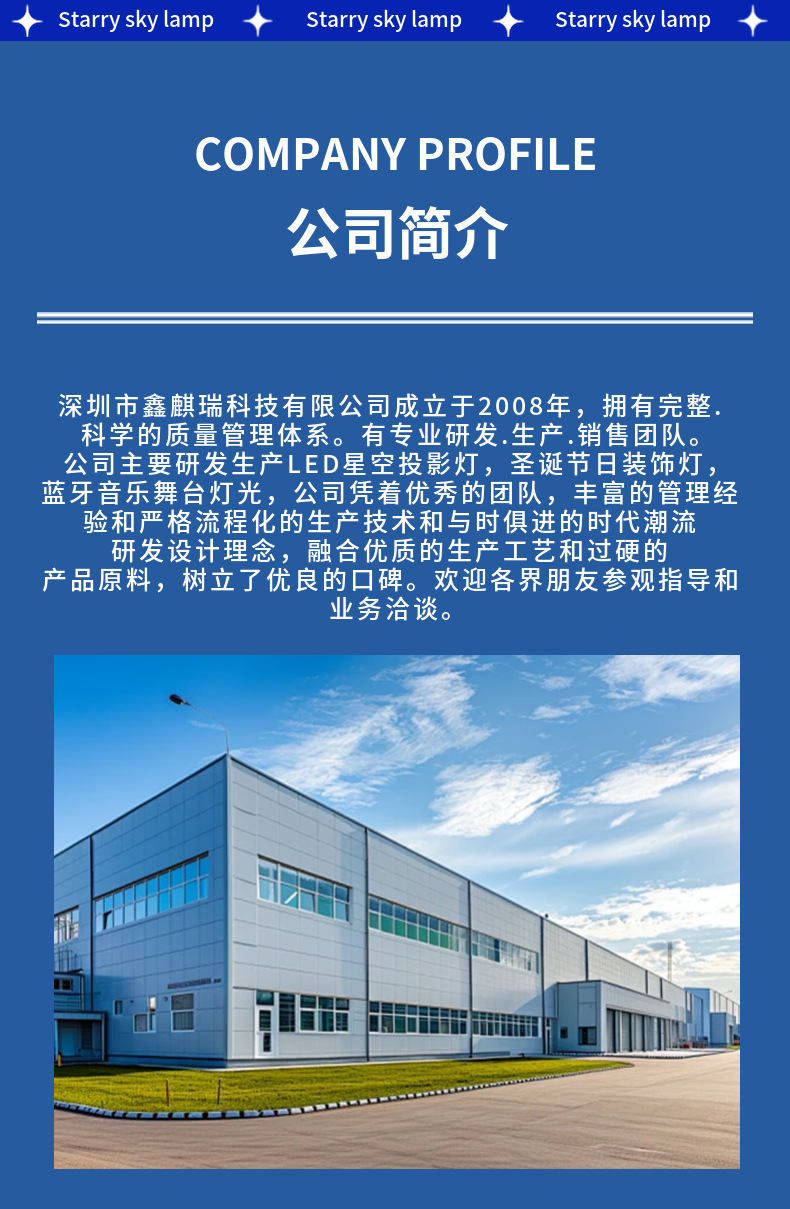 Starry sky lamp Starry sky lamp Starry sky lamp

COMPANY PROFILE

公司简介

深圳市鑫麒瑞科技有限公司成立于2008年，拥有完整.科学的质量管理体系。有专业研发.生产.销售团队。公司主要研发生产LED星空投影灯，圣诞节日装饰灯，蓝牙音乐舞台灯光，公司凭着优秀的团队，丰富的管理经验和严格流程化的生产技术和与时俱进的时代潮流研发设计理念，融合优质的生产工艺和过硬的产品原料，树立了优良的口碑。欢迎各界朋友参观指导和业务洽谈。